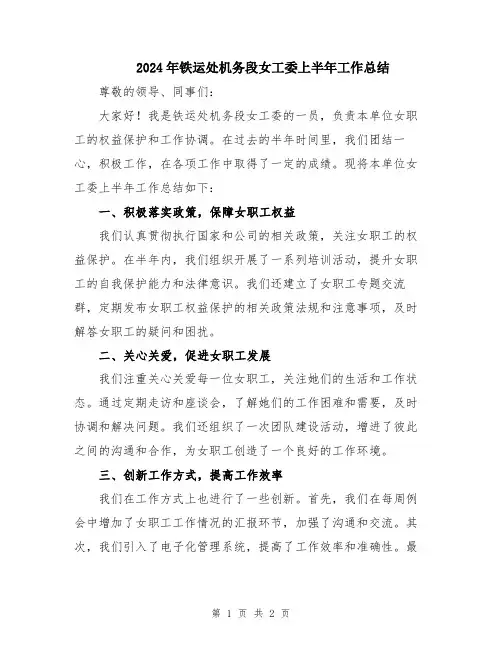 2024年铁运处机务段女工委上半年工作总结

尊敬的领导、同事们：

大家好！我是铁运处机务段女工委的一员，负责本单位女职工的权益保护和工作协调。在过去的半年时间里，我们团结一心，积极工作，在各项工作中取得了一定的成绩。现将本单位女工委上半年工作总结如下：

一、积极落实政策，保障女职工权益

我们认真贯彻执行国家和公司的相关政策，关注女职工的权益保护。在半年内，我们组织开展了一系列培训活动，提升女职工的自我保护能力和法律意识。我们还建立了女职工专题交流群，定期发布女职工权益保护的相关政策法规和注意事项，及时解答女职工的疑问和困扰。

二、关心关爱，促进女职工发展

我们注重关心关爱每一位女职工，关注她们的生活和工作状态。通过定期走访和座谈会，了解她们的工作困难和需要，及时协调和解决问题。我们还组织了一次团队建设活动，增进了彼此之间的沟通和合作，为女职工创造了一个良好的工作环境。

三、创新工作方式，提高工作效率

我们在工作方式上也进行了一些创新。首先，我们在每周例会中增加了女职工工作情况的汇报环节，加强了沟通和交流。其次，我们引入了电子化管理系统，提高了工作效率和准确性。最

第 1 页 共 2 页